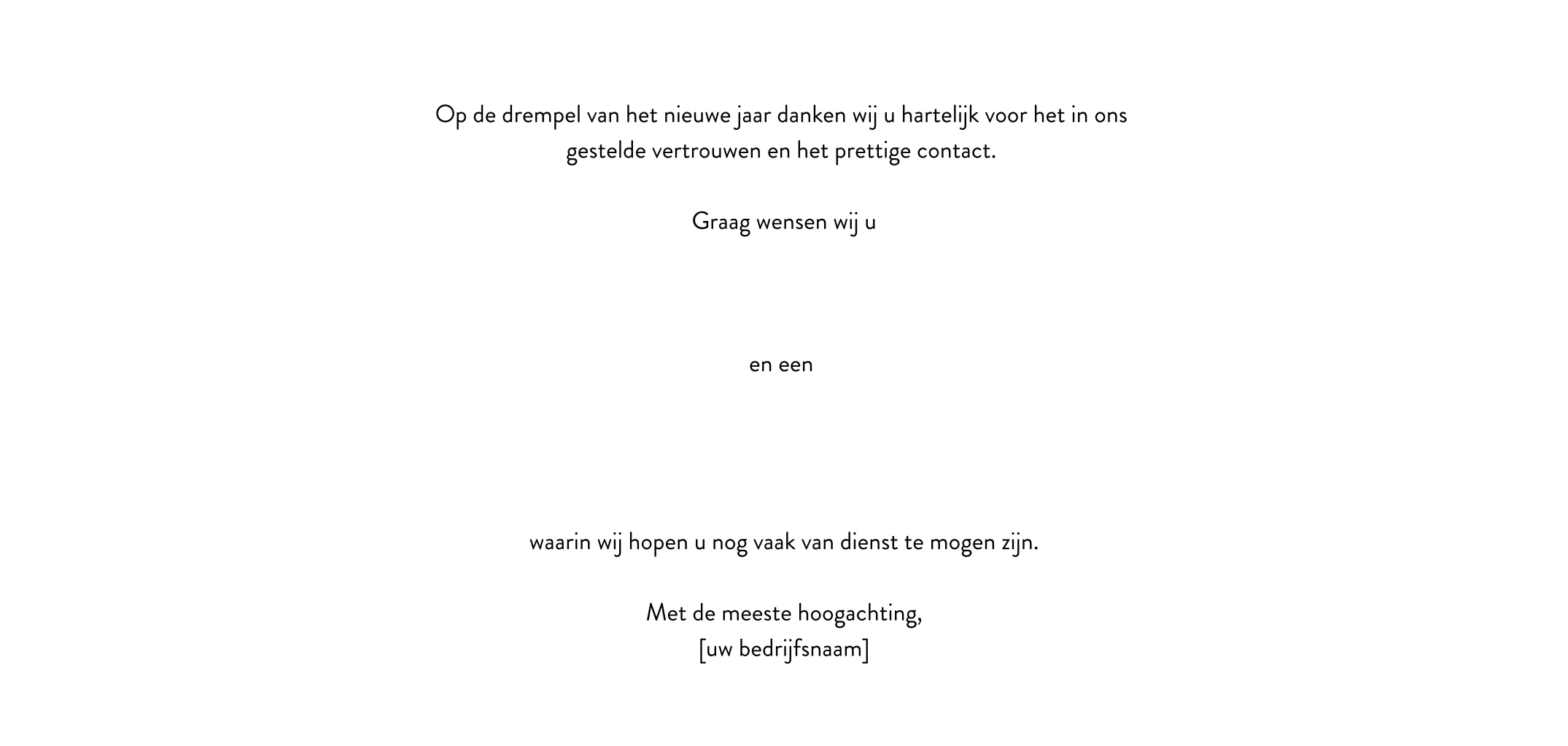 Op de drempel van het nieuwe jaar danken wij u hartelijk voor het in ons gestelde vertrouwen en het prettige contact.

Graag wensen wij u

en een

waarin wij hopen u nog vaak van dienst te mogen zijn.

Met de meeste hoogachting,
[uw bedrijfsnaam]